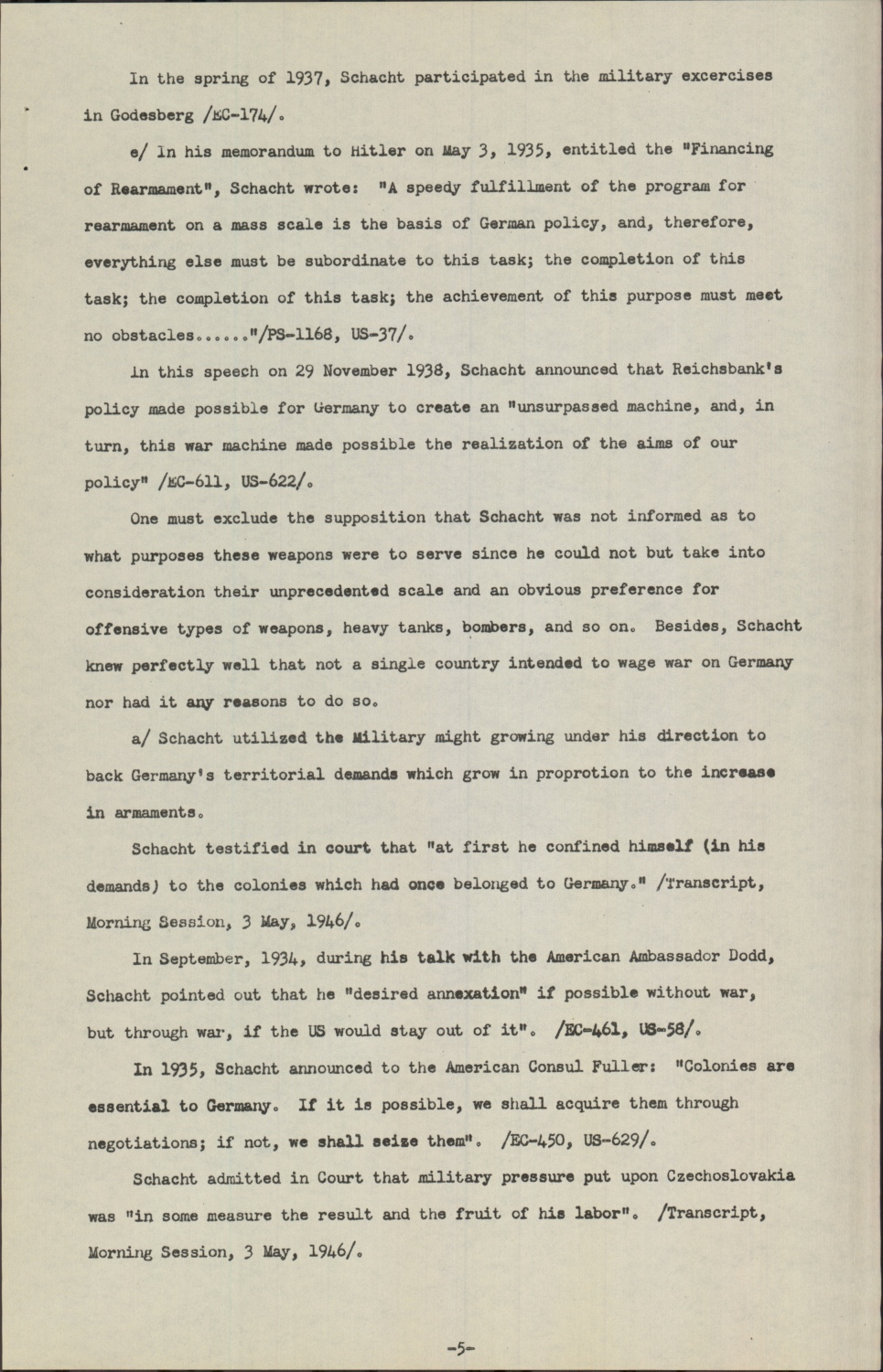 In the spring of 1937, Schacht participated in the military excercises in Godesberg /EC-174/.

e/ In his memorandum to Hitler on May 3, 1935, entitled the "Financing of Rearmament", Schacht wrote: "A speedy fulfillment of the program for rearmament on a mass scale is the basis of German policy, and, therefore, everything else must be subordinate to this task; the completion of this task; the completion of this task; the achievement of this purpose must meet no obstacles......"/PS-1168, US-37/.

In this speech on 29 November 1938, Schacht announced that Reichsbank's policy made possible for Germany to create an "unsurpassed machine, and, in turn, this war machine made possible the realization of the aims of our policy" /EC-611, US-622/.

One must exclude the supposition that Schacht was not informed as to what purposes these weapons were to serve since he could not but take into consideration their unprecedented scale and an obvious preference for offensive types of weapons, heavy tanks, bombers, and so on. Besides, Schacht knew perfectly well that not a single country intended to wage war on Germany nor had it any reasons to do so.

a/ Schacht utilized the Military might growing under his direction to back Germany's territorial demands which grow in proprotion to the increase in armaments.

Schacht testified in court that "at first he confined himself (in his demands) to the colonies which had once belonged to Germany." /Transcript, Morning Session, 3 May, 1946/.

In September, 1934, during his talk with the American Ambassador Dodd, Schacht pointed out that he "desired annexation" if possible without war, but through war, if the US would stay out of it". /EC-461, US-58/.

In 1935, Schacht announced to the American Consul Fuller: "Colonies are essential to Germany. If it is possible, we shall acquire them through negotiations; if not, we shall seize them". /EC-450, US-629/.

Schacht admitted in Court that military pressure put upon Czechoslovakia was "in some measure the result and the fruit of his labor". /Transcript, Morning Session, 3 May, 1946/.

-5-